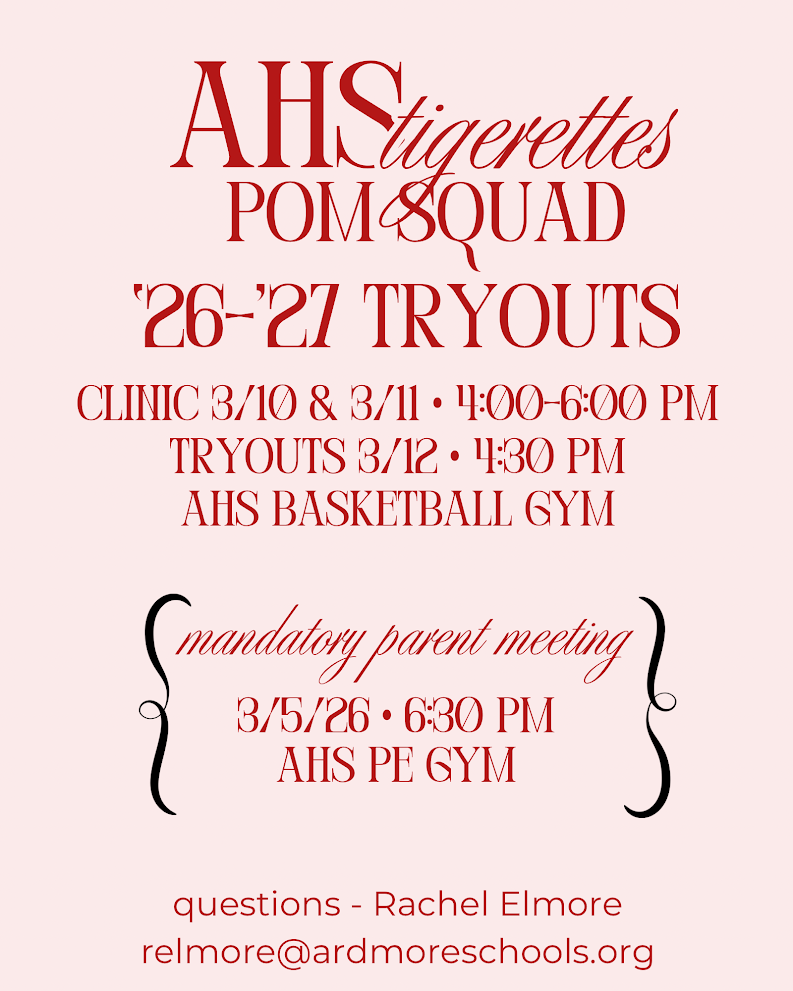 AHS tigerettes
POM SQUAD
'26-'27 TRYOUTS

CLINIC 3/10 & 3/11 • 4:00-6:00 PM
TRYOUTS 3/12 • 4:30 PM
AHS BASKETBALL GYM

mandatory parent meeting
3/5/26 • 6:30 PM
AHS PE GYM

questions - Rachel Elmore
relmore@ardmoreschools.org